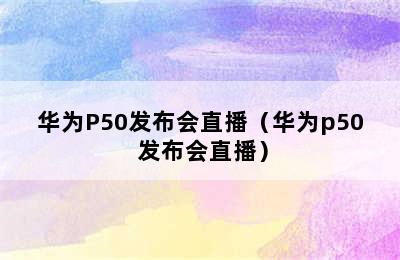 华为P50发布会直播（华为p50发布会直播）